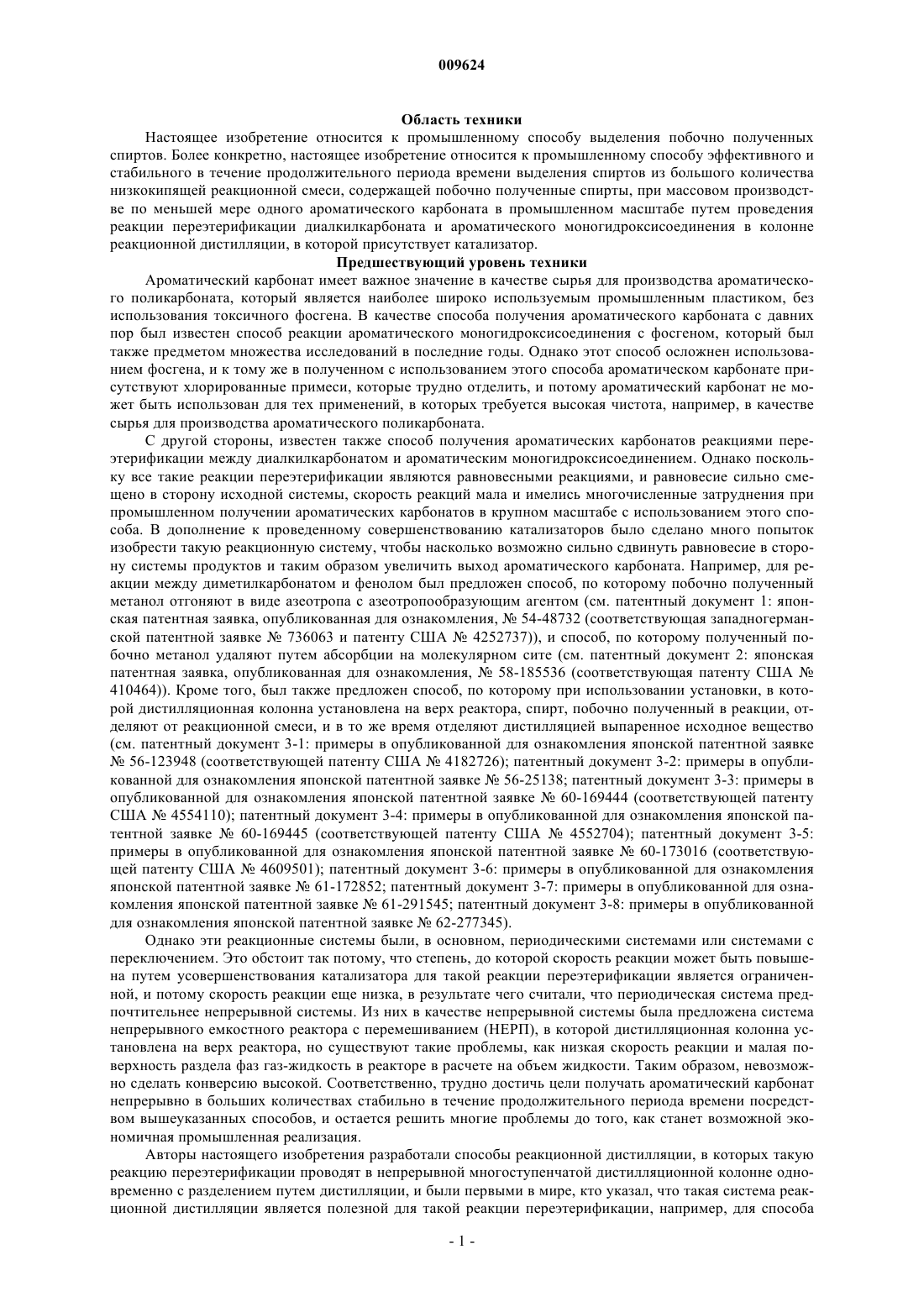 009624

Область техники

Настоящее изобретение относится к промышленному способу выделения побочно полученных спиртов. Более конкретно, настоящее изобретение относится к промышленному способу эффективного и стабильного в течение продолжительного периода времени выделения спиртов из большого количества низкокипящей реакционной смеси, содержащей побочно полученные спирты, при массовом производстве по меньшей мере одного ароматического карбоната в промышленном масштабе путем проведения реакции переэтерификации диалкилкарбоната и ароматического моногидроксисоединения в колонне реакционной дистилляции, в которой присутствует катализатор.

Предшествующий уровень техники

Ароматический карбонат имеет важное значение в качестве сырья для производства ароматического поликарбоната, который является наиболее широко используемым промышленным пластиком, без использования токсичного фосгена. В качестве способа получения ароматического карбоната с давних пор был известен способ реакции ароматического моногидроксисоединения с фосгеном, который был также предметом множества исследований в последние годы. Однако этот способ осложнен использованием фосгена, и к тому же в полученном с использованием этого способа ароматическом карбонате присутствуют хлорированные примеси, которые трудно отделить, и потому ароматический карбонат не может быть использован для тех применений, в которых требуется высокая чистота, например, в качестве сырья для производства ароматического поликарбоната.

С другой стороны, известен также способ получения ароматических карбонатов реакциями переэтерификации между диалкилкарбонатом и ароматическим моногидроксисоединением. Однако поскольку все такие реакции переэтерификации являются равновесными реакциями, и равновесие сильно смещено в сторону исходной системы, скорость реакций мала и имелись многочисленные затруднения при промышленном получении ароматических карбонатов в крупном масштабе с использованием этого способа. В дополнение к проведенному совершенствованию катализаторов было сделано много попыток изобрести такую реакционную систему, чтобы насколько возможно сильно сдвинуть равновесие в сторону системы продуктов и таким образом увеличить выход ароматического карбоната. Например, для реакции между диметилкарбонатом и фенолом был предложен способ, по которому побочно полученный метанол отгоняют в виде азеотропа с азеотропообразующим агентом (см. патентный документ 1: японская патентная заявка, опубликованная для ознакомления, № 54-48732 (соответствующая западногерманской патентной заявке № 736063 и патенту США № 4252737)), и способ, по которому полученный побочно метанол удаляют путем абсорбции на молекулярном сите (см. патентный документ 2: японская патентная заявка, опубликованная для ознакомления, № 58-185536 (соответствующая патенту США № 410464)). Кроме того, был также предложен способ, по которому при использовании установки, в которой дистилляционная колонна установлена на верх реактора, спирт, побочно полученный в реакции, отделяют от реакционной смеси, и в то же время отделяют дистилляцией выпаренное исходное вещество (см. патентный документ 3-1: примеры в опубликованной для ознакомления японской патентной заявке № 56-123948 (соответствующей патенту США № 4182726); патентный документ 3-2: примеры в опубликованной для ознакомления японской патентной заявке № 56-25138; патентный документ 3-3: примеры в опубликованной для ознакомления японской патентной заявке № 60-169444 (соответствующей патенту США № 4554110); патентный документ 3-4: примеры в опубликованной для ознакомления японской патентной заявке № 60-169445 (соответствующей патенту США № 4552704); патентный документ 3-5: примеры в опубликованной для ознакомления японской патентной заявке № 60-173016 (соответствующей патенту США № 4609501); патентный документ 3-6: примеры в опубликованной для ознакомления японской патентной заявке № 61-172852; патентный документ 3-7: примеры в опубликованной для ознакомления японской патентной заявке № 61-291545; патентный документ 3-8: примеры в опубликованной для ознакомления японской патентной заявке № 62-277345).

Однако эти реакционные системы были, в основном, периодическими системами или системами с переключением. Это обстоит так потому, что степень, до которой скорость реакции может быть повышена путем усовершенствования катализатора для такой реакции переэтерификации является ограниченной, и потому скорость реакции еще низка, в результате чего считали, что периодическая система предпочтительнее непрерывной системы. Из них в качестве непрерывной системы была предложена система непрерывного емкостного реактора с перемешиванием (НЕРП), в которой дистилляционная колонна установлена на верх реактора, но существуют такие проблемы, как низкая скорость реакции и малая поверхность раздела фаз газ-жидкость в реакторе в расчете на объем жидкости. Таким образом, невозможно сделать конверсию высокой. Соответственно, трудно достичь цели получать ароматический карбонат непрерывно в больших количествах стабильно в течение продолжительного периода времени посредством вышеуказанных способов, и остается решить многие проблемы до того, как станет возможной экономичная промышленная реализация.

Авторы настоящего изобретения разработали способы реакционной дистилляции, в которых такую реакцию переэтерификации проводят в непрерывной многоступенчатой дистилляционной колонне одновременно с разделением путем дистилляции, и были первыми в мире, кто указал, что такая система реакционной дистилляции является полезной для такой реакции переэтерификации, например, для способа

- 1 -